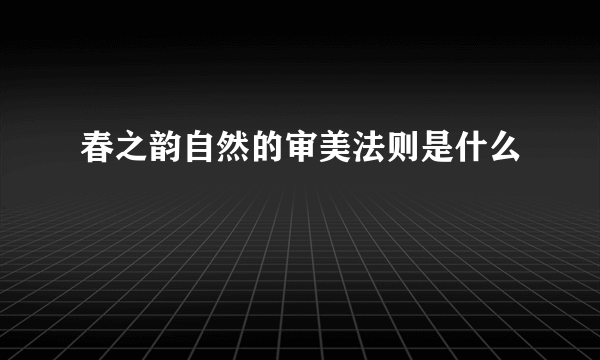 春之韵自然的审美法则是什么